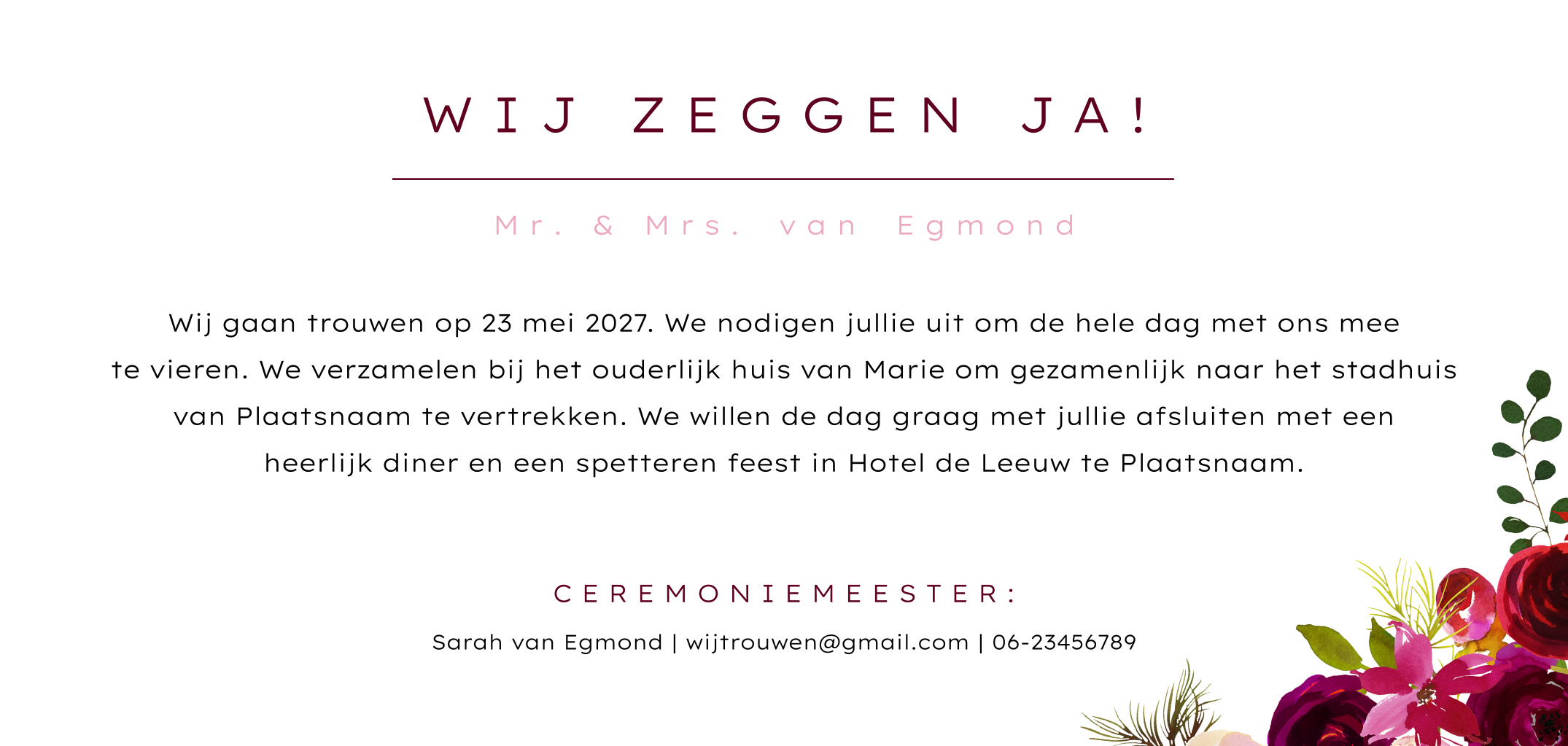 WIJ ZEGGEN JA!

Mr. & Mrs. van Egmond

Wij gaan trouwen op 23 mei 2027. We nodigen jullie uit om de hele dag met ons mee te vieren. We verzamelen bij het ouderlijk huis van Marie om gezamenlijk naar het stadhuis van Plaatsnaam te vertrekken. We willen de dag graag met jullie afsluiten met een heerlijk diner en een spetteren feest in Hotel de Leeuw te Plaatsnaam.

CEREMONIEMEESTER:

Sarah van Egmond | wijtrouwen@gmail.com | 06-23456789